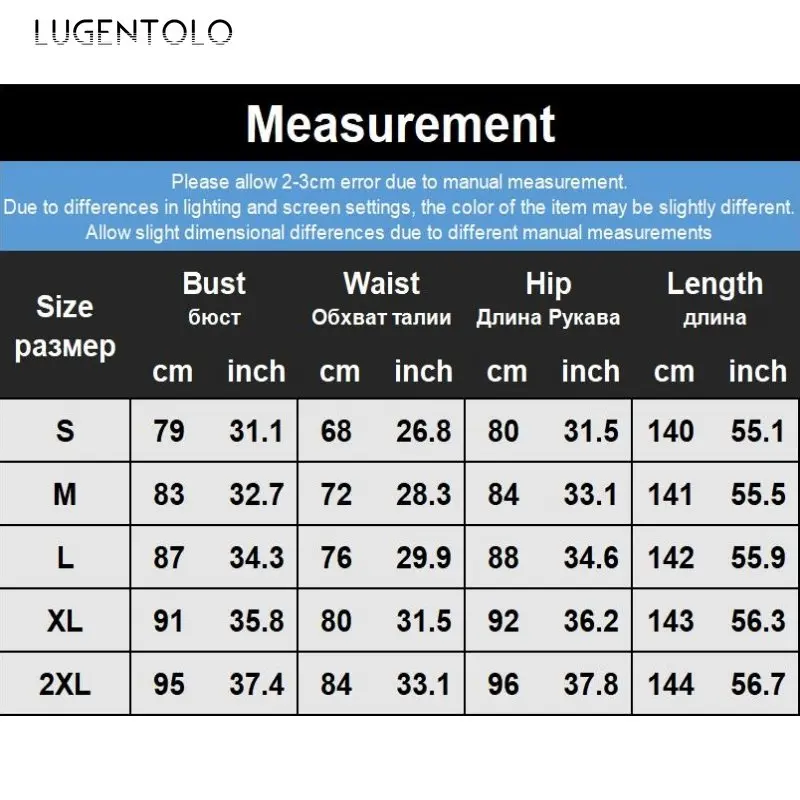 LUGENTOLO

Measurement

Please allow 2-3cm error due to manual measurement.
Due to differences in lighting and screen settings, the color of the item may be slightly different.
Allow slight dimensional differences due to different manual measurements

| Size размер | Bust бюст cm | Bust бюст inch | Waist Обхват талии cm | Waist Обхват талии inch | Hip Длина Рукава cm | Hip Длина Рукава inch | Length длина cm | Length длина inch |
|---|---|---|---|---|---|---|---|---|
| S | 79 | 31.1 | 68 | 26.8 | 80 | 31.5 | 140 | 55.1 |
| M | 83 | 32.7 | 72 | 28.3 | 84 | 33.1 | 141 | 55.5 |
| L | 87 | 34.3 | 76 | 29.9 | 88 | 34.6 | 142 | 55.9 |
| XL | 91 | 35.8 | 80 | 31.5 | 92 | 36.2 | 143 | 56.3 |
| 2XL | 95 | 37.4 | 84 | 33.1 | 96 | 37.8 | 144 | 56.7 |